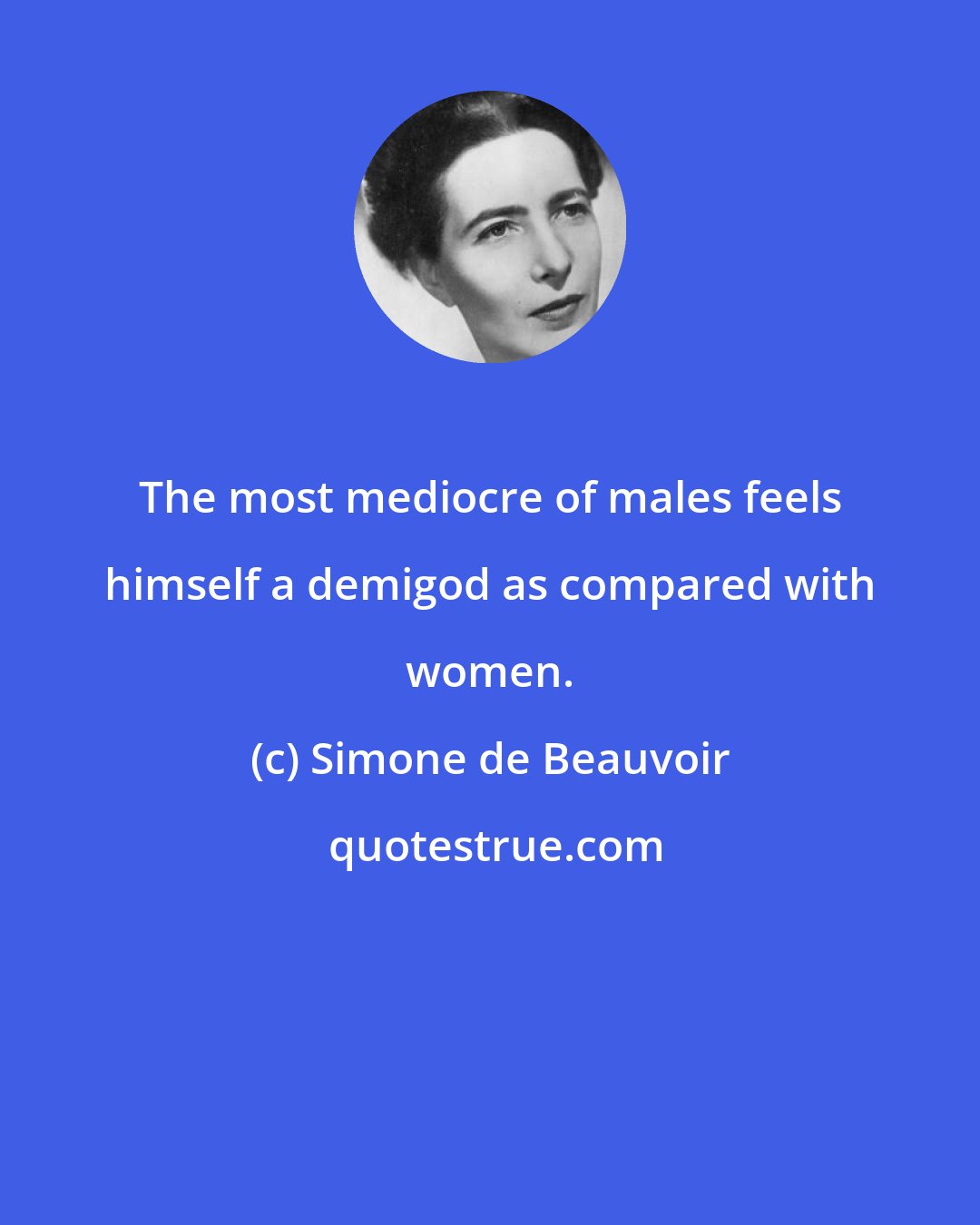 The most mediocre of males feels himself a demigod as compared with women.

(c) Simone de Beauvoir

quotestrue.com